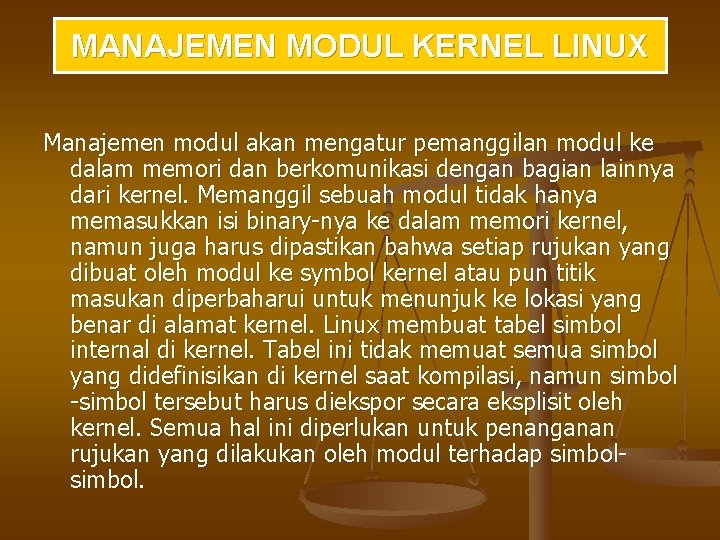 MANAJEMEN MODUL KERNEL LINUX

Manajemen modul akan mengatur pemanggilan modul ke dalam memori dan berkomunikasi dengan bagian lainnya dari kernel. Memanggil sebuah modul tidak hanya memasukkan isi binary-nya ke dalam memori kernel, namun juga harus dipastikan bahwa setiap rujukan yang dibuat oleh modul ke symbol kernel atau pun titik masukan diperbaharui untuk menunjuk ke lokasi yang benar di alamat kernel. Linux membuat tabel simbol internal di kernel. Tabel ini tidak memuat semua simbol yang didefinisikan di kernel saat kompilasi, namun simbol -simbol tersebut harus diekspor secara eksplisit oleh kernel. Semua hal ini diperlukan untuk penanganan rujukan yang dilakukan oleh modul terhadap simbol-simbol.